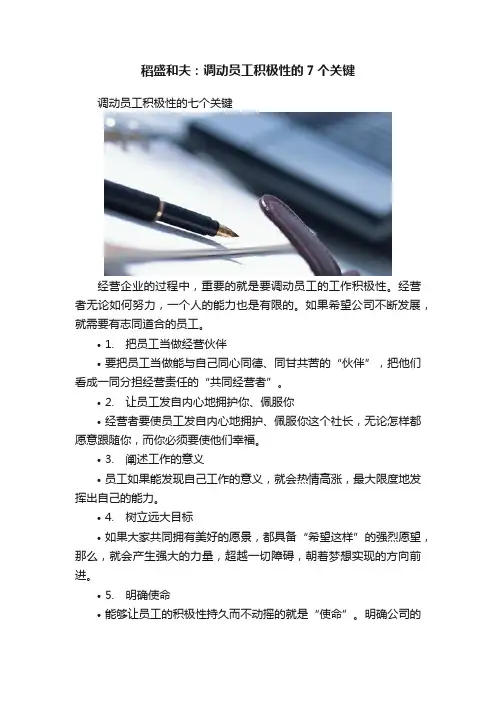 稻盛和夫：调动员工积极性的 7 个关键

调动员工积极性的七个关键

经营企业的过程中，重要的就是要调动员工的工作积极性。经营者无论如何努力，一个人的能力也是有限的。如果希望公司不断发展，就需要有志同道合的员工。

• 1. 把员工当做经营伙伴

• 要把员工当做能与自己同心同德、同甘共苦的“伙伴”，把他们看成一同分担经营责任的“共同经营者”。

• 2. 让员工发自内心地拥护你、佩服你

• 经营者要使员工发自内心地拥护、佩服你这个社长，无论怎样都愿意跟随你，而你必须要使他们幸福。

• 3. 阐述工作的意义

• 员工如果能发现自己工作的意义，就会热情高涨，最大限度地发挥出自己的能力。

• 4. 树立远大目标

• 如果大家共同拥有美好的愿景，都具备“希望这样”的强烈愿望，那么，就会产生强大的力量，超越一切障碍，朝着梦想实现的方向前进。

• 5. 明确使命

• 能够让员工的积极性持久而不动摇的就是“使命”。明确公司的